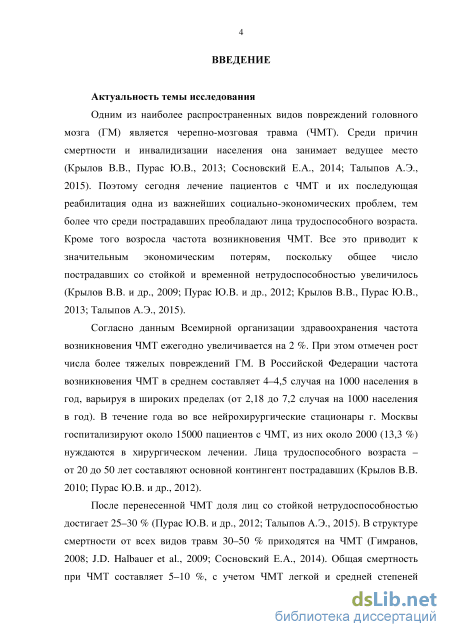 4

ВВЕДЕНИЕ

Актуальность темы исследования

Одним из наиболее распространенных видов повреждений головного мозга (ГМ) является черепно-мозговая травма (ЧМТ). Среди причин смертности и инвалидизации населения она занимает ведущее место (Крылов В.В., Пурас Ю.В., 2013; Сосновский Е.А., 2014; Талыпов А.Э., 2015). Поэтому сегодня лечение пациентов с ЧМТ и их последующая реабилитация одна из важнейших социально-экономических проблем, тем более что среди пострадавших преобладают лица трудоспособного возраста. Кроме того возросла частота возникновения ЧМТ. Все это приводит к значительным экономическим потерям, поскольку общее число пострадавших со стойкой и временной нетрудоспособностью увеличилось (Крылов В.В. и др., 2009; Пурас Ю.В. и др., 2012; Крылов В.В., Пурас Ю.В., 2013; Талыпов А.Э., 2015).

Согласно данным Всемирной организации здравоохранения частота возникновения ЧМТ ежегодно увеличивается на 2 %. При этом отмечен рост числа более тяжелых повреждений ГМ. В Российской Федерации частота возникновения ЧМТ в среднем составляет 4–4,5 случая на 1000 населения в год, варьируя в широких пределах (от 2,18 до 7,2 случая на 1000 населения в год). В течение года во все нейрохирургические стационары г. Москвы госпитализируют около 15000 пациентов с ЧМТ, из них около 2000 (13,3 %) нуждаются в хирургическом лечении. Лица трудоспособного возраста – от 20 до 50 лет составляют основной контингент пострадавших (Крылов В.В. 2010; Пурас Ю.В. и др., 2012).

После перенесенной ЧМТ доля лиц со стойкой нетрудоспособностью достигает 25–30 % (Пурас Ю.В. и др., 2012; Талыпов А.Э., 2015). В структуре смертности от всех видов травм 30–50 % приходятся на ЧМТ (Гимранов, 2008; J.D. Halbauer et al., 2009; Сосновский Е.А., 2014). Общая смертность при ЧМТ составляет 5–10 %, с учетом ЧМТ легкой и средней степеней

dsLib.net
библиотека диссертаций